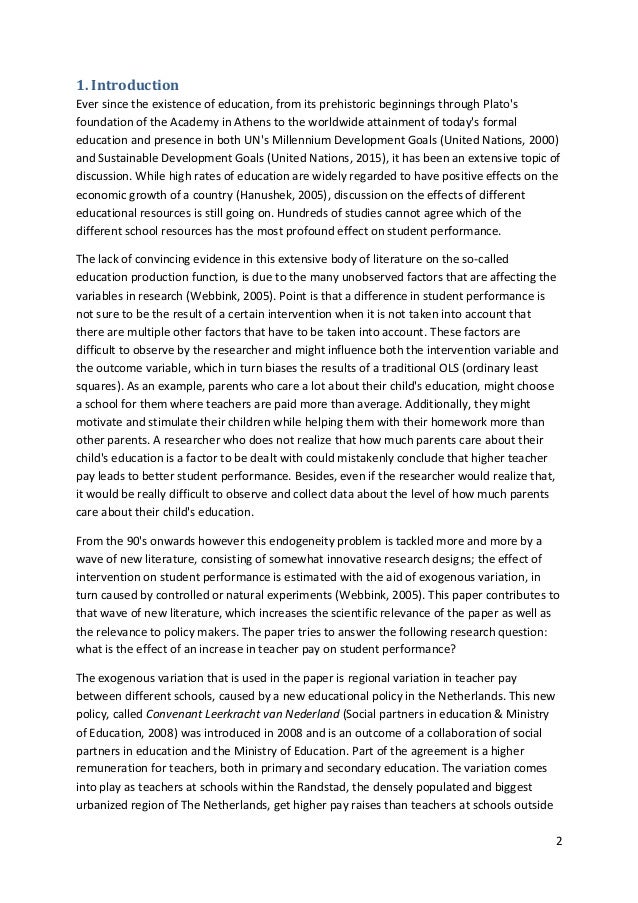 1. Introduction

Ever since the existence of education, from its prehistoric beginnings through Plato's foundation of the Academy in Athens to the worldwide attainment of today's formal education and presence in both UN's Millennium Development Goals (United Nations, 2000) and Sustainable Development Goals (United Nations, 2015), it has been an extensive topic of discussion. While high rates of education are widely regarded to have positive effects on the economic growth of a country (Hanushek, 2005), discussion on the effects of different educational resources is still going on. Hundreds of studies cannot agree which of the different school resources has the most profound effect on student performance.

The lack of convincing evidence in this extensive body of literature on the so-called education production function, is due to the many unobserved factors that are affecting the variables in research (Webbink, 2005). Point is that a difference in student performance is not sure to be the result of a certain intervention when it is not taken into account that there are multiple other factors that have to be taken into account. These factors are difficult to observe by the researcher and might influence both the intervention variable and the outcome variable, which in turn biases the results of a traditional OLS (ordinary least squares). As an example, parents who care a lot about their child's education, might choose a school for them where teachers are paid more than average. Additionally, they might motivate and stimulate their children while helping them with their homework more than other parents. A researcher who does not realize that how much parents care about their child's education is a factor to be dealt with could mistakenly conclude that higher teacher pay leads to better student performance. Besides, even if the researcher would realize that, it would be really difficult to observe and collect data about the level of how much parents care about their child's education.

From the 90's onwards however this endogeneity problem is tackled more and more by a wave of new literature, consisting of somewhat innovative research designs; the effect of intervention on student performance is estimated with the aid of exogenous variation, in turn caused by controlled or natural experiments (Webbink, 2005). This paper contributes to that wave of new literature, which increases the scientific relevance of the paper as well as the relevance to policy makers. The paper tries to answer the following research question: what is the effect of an increase in teacher pay on student performance?

The exogenous variation that is used in the paper is regional variation in teacher pay between different schools, caused by a new educational policy in the Netherlands. This new policy, called Convenant Leerkracht van Nederland (Social partners in education & Ministry of Education, 2008) was introduced in 2008 and is an outcome of a collaboration of social partners in education and the Ministry of Education. Part of the agreement is a higher remuneration for teachers, both in primary and secondary education. The variation comes into play as teachers at schools within the Randstad, the densely populated and biggest urbanized region of The Netherlands, get higher pay raises than teachers at schools outside

2